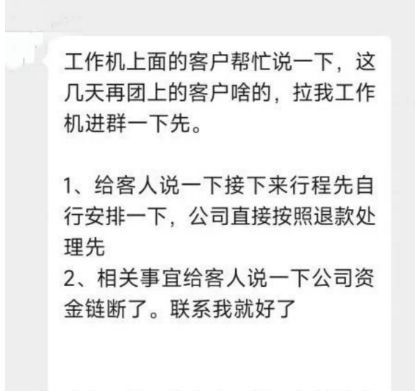 工作机上面的客户帮忙说一下，这几天再团上的客户啥的，拉我工作机进群一下先。

1、给客人说一下接下来行程先自行安排一下，公司直接按照退款处理先
2、相关事宜给客人说一下公司资金链断了。联系我就好了